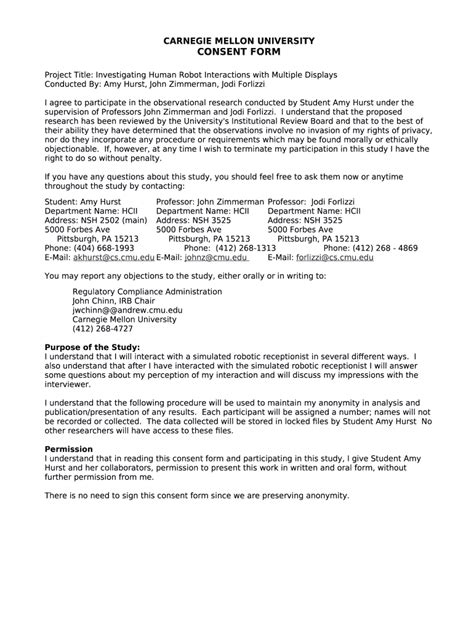 CARNEGIE MELLON UNIVERSITY
CONSENT FORM

Project Title: Investigating Human Robot Interactions with Multiple Displays
Conducted By: Amy Hurst, John Zimmerman, Jodi Forlizzi

I agree to participate in the observational research conducted by Student Amy Hurst under the supervision of Professors John Zimmerman and Jodi Forlizzi. I understand that the proposed research has been reviewed by the University's Institutional Review Board and that to the best of their ability they have determined that the observations involve no invasion of my rights of privacy, nor do they incorporate any procedure or requirements which may be found morally or ethically objectionable. If, however, at any time I wish to terminate my participation in this study I have the right to do so without penalty.

If you have any questions about this study, you should feel free to ask them now or anytime throughout the study by contacting:

Student: Amy Hurst
Department Name: HCII
Address: NSH 2502 (main)
5000 Forbes Ave
Pittsburgh, PA 15213
Phone: (404) 668-1993
E-Mail: akhurst@cs.cmu.edu

Professor: John Zimmerman
Department Name: HCII
Address: NSH 3525
5000 Forbes Ave
Pittsburgh, PA 15213
Phone: (412) 268-1313
E-Mail: johnz@cmu.edu

Professor: Jodi Forlizzi
Department Name: HCII
Address: NSH 3525
5000 Forbes Ave
Pittsburgh, PA 15213
Phone: (412) 268 - 4869
E-Mail: forlizzi@cs.cmu.edu

You may report any objections to the study, either orally or in writing to:

Regulatory Compliance Administration
John Chinn, IRB Chair
jwchinn@@andrew.cmu.edu
Carnegie Mellon University
(412) 268-4727

Purpose of the Study:
I understand that I will interact with a simulated robotic receptionist in several different ways. I also understand that after I have interacted with the simulated robotic receptionist I will answer some questions about my perception of my interaction and will discuss my impressions with the interviewer.

I understand that the following procedure will be used to maintain my anonymity in analysis and publication/presentation of any results. Each participant will be assigned a number; names will not be recorded or collected. The data collected will be stored in locked files by Student Amy Hurst No other researchers will have access to these files.

Permission
I understand that in reading this consent form and participating in this study, I give Student Amy Hurst and her collaborators, permission to present this work in written and oral form, without further permission from me.

There is no need to sign this consent form since we are preserving anonymity.